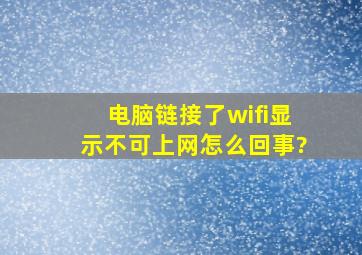 电脑链接了wifi显示不可上网怎么回事?